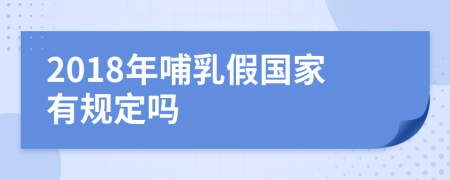 2018年哺乳假国家有规定吗